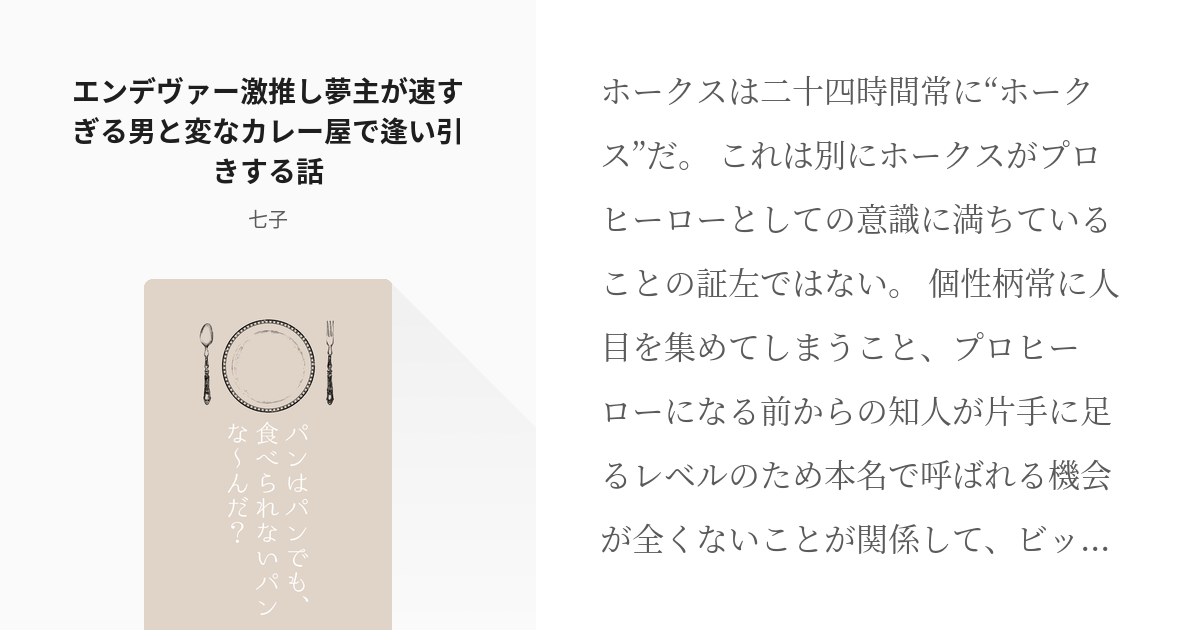 エンデヴァー激推し夢主が速すぎる男と変なカレー屋で逢い引きする話

七子

パンはパンでも、食べられないパンな〜んだ？

ホークスは二十四時間常に“ホークス”だ。 これは別にホークスがプロヒーローとしての意識に満ちていることの証左ではない。 個性柄常に人目を集めてしまうこと、プロヒーローになる前からの知人が片手に足るレベルのため本名で呼ばれる機会が全くないことが関係して、ビッ…